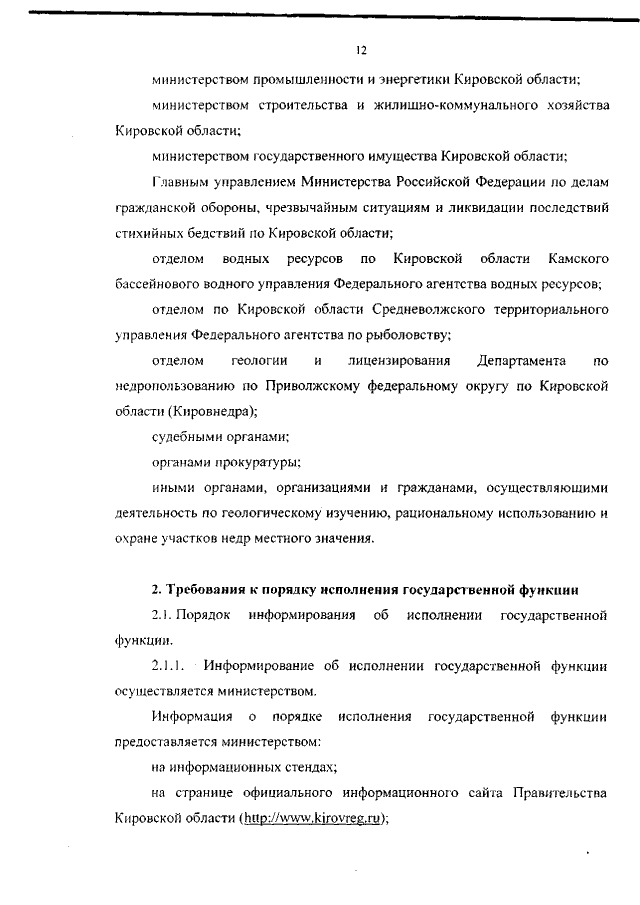 12

министерством промышленности и энергетики Кировской области;

министерством строительства и жилищно-коммунального хозяйства Кировской области;

министерством государственного имущества Кировской области;

Главным управлением Министерства Российской Федерации по делам гражданской обороны, чрезвычайным ситуациям и ликвидации последствий стихийных бедствий по Кировской области;

отделом водных ресурсов по Кировской области Камского бассейнового водного управления Федерального агентства водных ресурсов;

отделом по Кировской области Средневолжского территориального управления Федерального агентства по рыболовству;

отделом геологии и лицензирования Департамента по недропользованию по Приволжскому федеральному округу по Кировской области (Кировнедра);

судебными органами;

органами прокуратуры;

иными органами, организациями и гражданами, осуществляющими деятельность по геологическому изучению, рациональному использованию и охране участков недр местного значения.

2. Требования к порядку исполнения государственной функции

2.1. Порядок информирования об исполнении государственной функции.

2.1.1. Информирование об исполнении государственной функции осуществляется министерством.

Информация о порядке исполнения государственной функции предоставляется министерством:

на информационных стендах;

на странице официального информационного сайта Правительства Кировской области (http://www.kirovreg.ru);